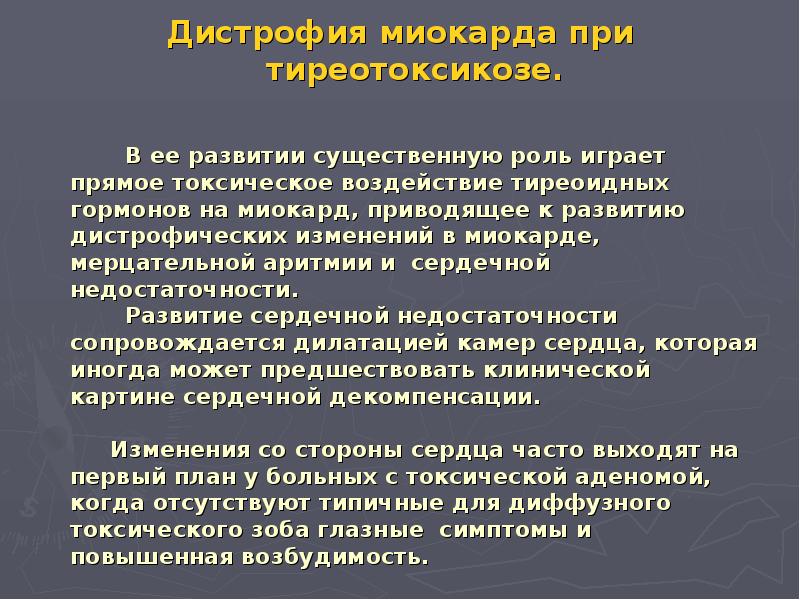 Дистрофия миокарда при тиреотоксикозе.

В ее развитии существенную роль играет прямое токсическое воздействие тиреоидных гормонов на миокард, приводящее к развитию дистрофических изменений в миокарде, мерцательной аритмии и сердечной недостаточности.

Развитие сердечной недостаточности сопровождается дилатацией камер сердца, которая иногда может предшествовать клинической картине сердечной декомпенсации.

Изменения со стороны сердца часто выходят на первый план у больных с токсической аденомой, когда отсутствуют типичные для диффузного токсического зоба глазные симптомы и повышенная возбудимость.